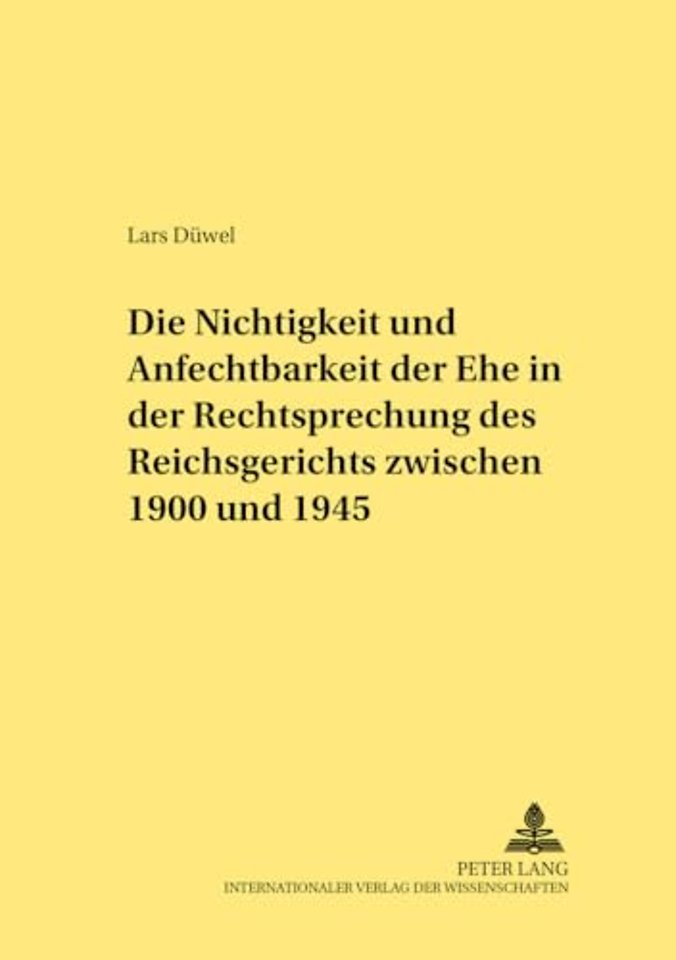 Lars Düwel

Die Nichtigkeit und Anfechtbarkeit der Ehe in der Rechtsprechung des Reichsgerichts zwischen 1900 und 1945

PETER LANG
INTERNATIONALER VERLAG DER WISSENSCHAFTEN